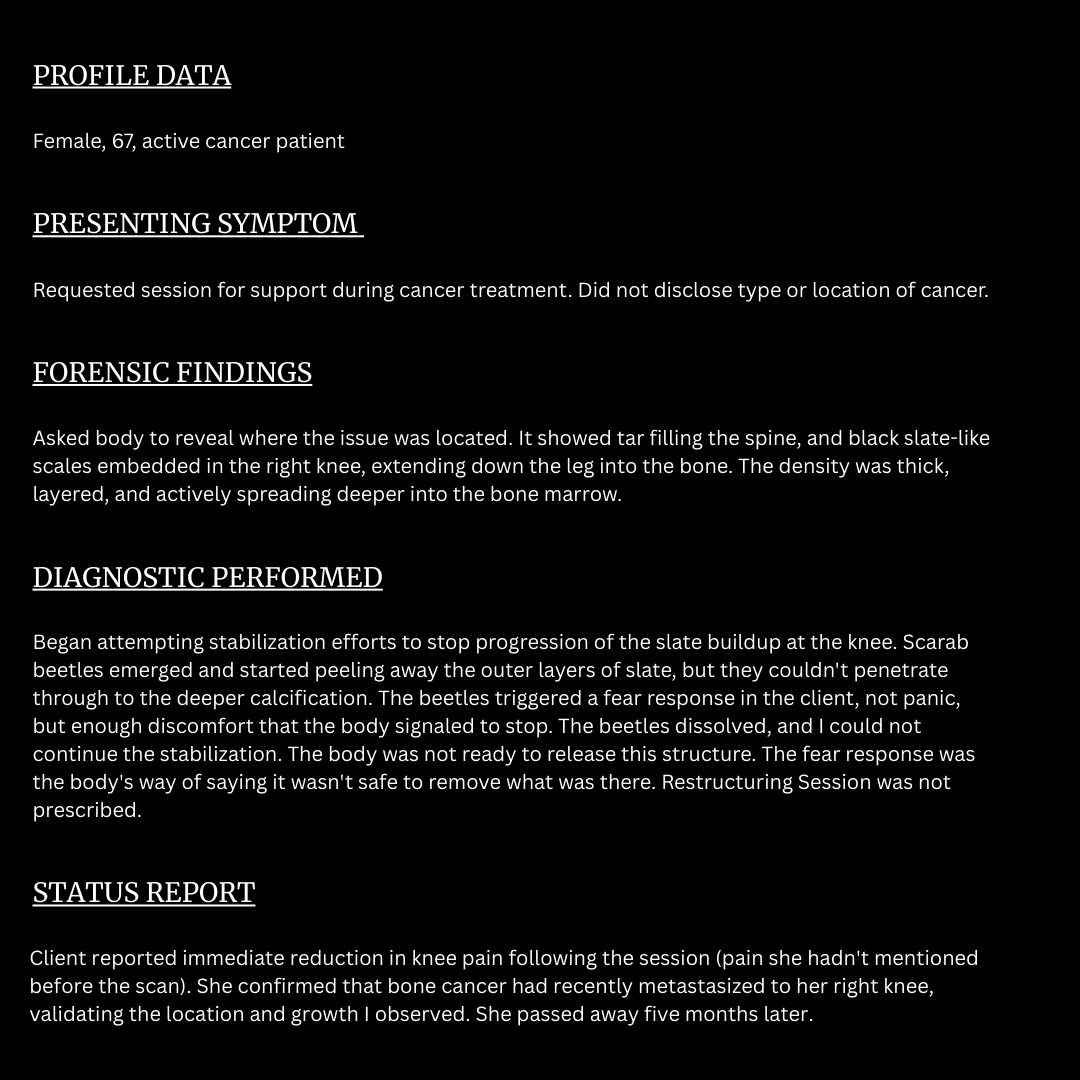 PROFILE DATA

Female, 67, active cancer patient

PRESENTING SYMPTOM

Requested session for support during cancer treatment. Did not disclose type or location of cancer.

FORENSIC FINDINGS

Asked body to reveal where the issue was located. It showed tar filling the spine, and black slate-like scales embedded in the right knee, extending down the leg into the bone. The density was thick, layered, and actively spreading deeper into the bone marrow.

DIAGNOSTIC PERFORMED

Began attempting stabilization efforts to stop progression of the slate buildup at the knee. Scarab beetles emerged and started peeling away the outer layers of slate, but they couldn't penetrate through to the deeper calcification. The beetles triggered a fear response in the client, not panic, but enough discomfort that the body signaled to stop. The beetles dissolved, and I could not continue the stabilization. The body was not ready to release this structure. The fear response was the body's way of saying it wasn't safe to remove what was there. Restructuring Session was not prescribed.

STATUS REPORT

Client reported immediate reduction in knee pain following the session (pain she hadn't mentioned before the scan). She confirmed that bone cancer had recently metastasized to her right knee, validating the location and growth I observed. She passed away five months later.